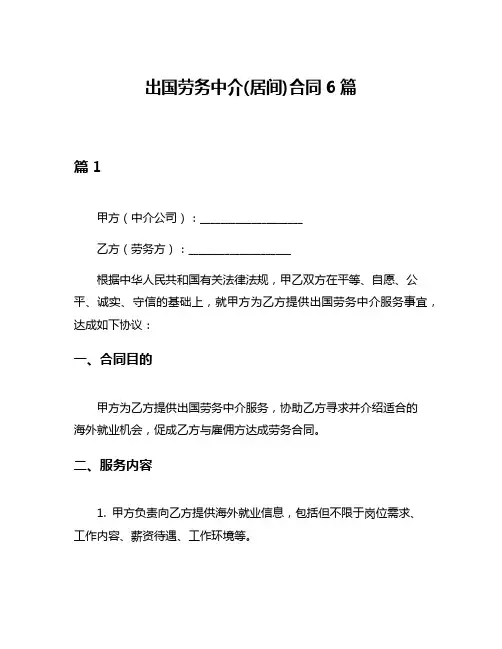 出国劳务中介(居间)合同 6 篇

篇 1

甲方（中介公司）：__________________

乙方（劳务方）：__________________

根据中华人民共和国有关法律法规，甲乙双方在平等、自愿、公平、诚实、守信的基础上，就甲方为乙方提供出国劳务中介服务事宜，达成如下协议：

一、合同目的

甲方为乙方提供出国劳务中介服务，协助乙方寻求并介绍适合的海外就业机会，促成乙方与雇佣方达成劳务合同。

二、服务内容

1. 甲方负责向乙方提供海外就业信息，包括但不限于岗位需求、工作内容、薪资待遇、工作环境等。